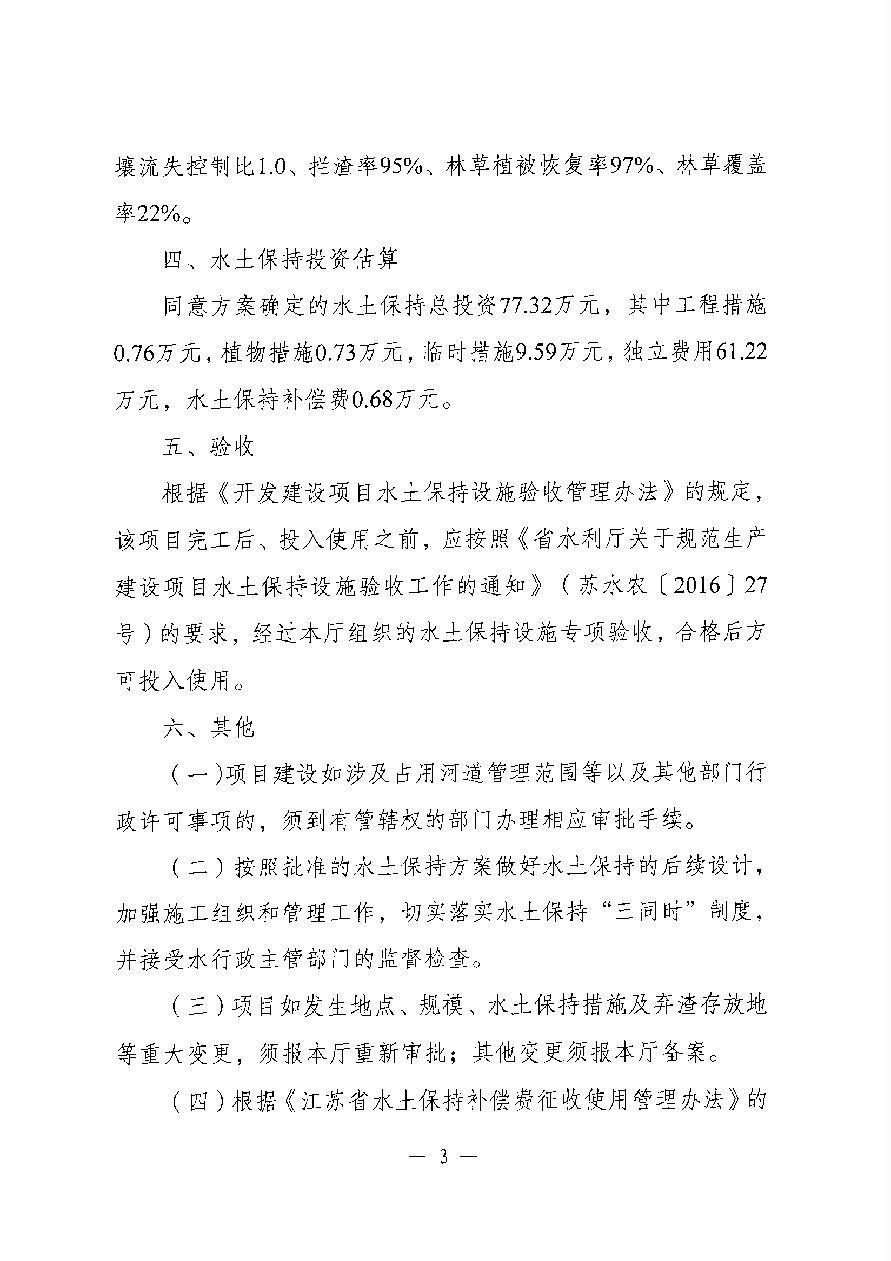 壤流失控制比1.0、拦渣率95%、林草植被恢复率97%、林草覆盖率22%。

四、水土保持投资估算

同意方案确定的水土保持总投资77.32万元，其中工程措施0.76万元，植物措施0.73万元，临时措施9.59万元，独立费用61.22万元，水土保持补偿费0.68万元。

五、验收

根据《开发建设项目水土保持设施验收管理办法》的规定，该项目完工后、投入使用之前，应按照《省水利厅关于规范生产建设项目水土保持设施验收工作的通知》（苏水农〔2016〕27号）的要求，经过本厅组织的水土保持设施专项验收，合格后方可投入使用。

六、其他

（一)项目建设如涉及占用河道管理范围等以及其他部门行政许可事项的，须到有管辖权的部门办理相应审批手续。

（二）按照批准的水土保持方案做好水土保持的后续设计，加强施工组织和管理工作，切实落实水土保持“三同时”制度，并接受水行政主管部门的监督检查。

（三）项目如发生地点、规模、水土保持措施及弃渣存放地等重大变更，须报本厅重新审批；其他变更须报本厅备案。

（四）根据《江苏省水土保持补偿费征收使用管理办法》的

— 3 —